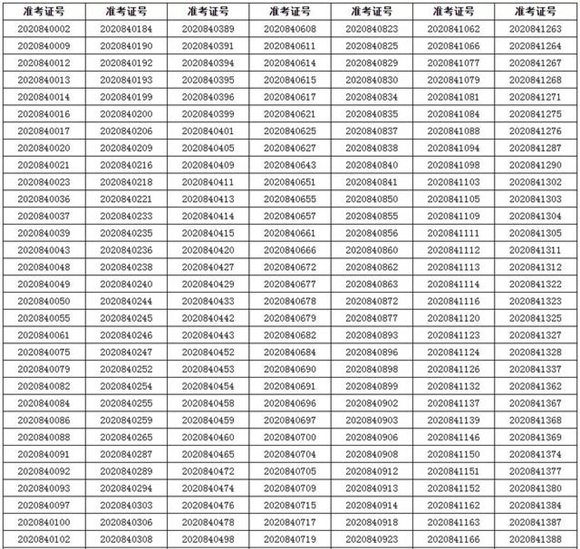 | 准考证号 | 准考证号 | 准考证号 | 准考证号 | 准考证号 | 准考证号 | 准考证号 |
|---|---|---|---|---|---|---|
| 2020840002 | 2020840184 | 2020840389 | 2020840608 | 2020840823 | 2020841062 | 2020841263 |
| 2020840009 | 2020840190 | 2020840391 | 2020840611 | 2020840825 | 2020841066 | 2020841264 |
| 2020840012 | 2020840192 | 2020840394 | 2020840614 | 2020840829 | 2020841077 | 2020841267 |
| 2020840013 | 2020840193 | 2020840395 | 2020840615 | 2020840830 | 2020841079 | 2020841268 |
| 2020840014 | 2020840199 | 2020840396 | 2020840617 | 2020840834 | 2020841081 | 2020841271 |
| 2020840016 | 2020840200 | 2020840399 | 2020840621 | 2020840835 | 2020841084 | 2020841275 |
| 2020840017 | 2020840206 | 2020840401 | 2020840625 | 2020840837 | 2020841088 | 2020841276 |
| 2020840020 | 2020840209 | 2020840405 | 2020840627 | 2020840838 | 2020841094 | 2020841287 |
| 2020840021 | 2020840216 | 2020840409 | 2020840643 | 2020840840 | 2020841098 | 2020841290 |
| 2020840023 | 2020840218 | 2020840411 | 2020840651 | 2020840841 | 2020841103 | 2020841302 |
| 2020840036 | 2020840221 | 2020840413 | 2020840655 | 2020840850 | 2020841105 | 2020841303 |
| 2020840037 | 2020840233 | 2020840414 | 2020840657 | 2020840855 | 2020841109 | 2020841304 |
| 2020840039 | 2020840235 | 2020840415 | 2020840661 | 2020840856 | 2020841111 | 2020841305 |
| 2020840043 | 2020840236 | 2020840420 | 2020840666 | 2020840860 | 2020841112 | 2020841311 |
| 2020840048 | 2020840238 | 2020840427 | 2020840672 | 2020840862 | 2020841113 | 2020841312 |
| 2020840049 | 2020840240 | 2020840429 | 2020840677 | 2020840863 | 2020841114 | 2020841322 |
| 2020840050 | 2020840244 | 2020840433 | 2020840678 | 2020840872 | 2020841116 | 2020841323 |
| 2020840055 | 2020840245 | 2020840442 | 2020840679 | 2020840877 | 2020841120 | 2020841325 |
| 2020840061 | 2020840246 | 2020840443 | 2020840682 | 2020840893 | 2020841123 | 2020841327 |
| 2020840075 | 2020840247 | 2020840452 | 2020840684 | 2020840896 | 2020841124 | 2020841328 |
| 2020840079 | 2020840252 | 2020840453 | 2020840690 | 2020840898 | 2020841126 | 2020841337 |
| 2020840082 | 2020840254 | 2020840454 | 2020840691 | 2020840899 | 2020841132 | 2020841362 |
| 2020840084 | 2020840255 | 2020840458 | 2020840696 | 2020840902 | 2020841137 | 2020841367 |
| 2020840086 | 2020840259 | 2020840459 | 2020840697 | 2020840903 | 2020841139 | 2020841368 |
| 2020840088 | 2020840265 | 2020840460 | 2020840700 | 2020840906 | 2020841146 | 2020841369 |
| 2020840091 | 2020840287 | 2020840465 | 2020840704 | 2020840908 | 2020841150 | 2020841374 |
| 2020840092 | 2020840289 | 2020840472 | 2020840705 | 2020840912 | 2020841151 | 2020841377 |
| 2020840093 | 2020840294 | 2020840474 | 2020840709 | 2020840913 | 2020841152 | 2020841380 |
| 2020840097 | 2020840303 | 2020840476 | 2020840715 | 2020840914 | 2020841162 | 2020841384 |
| 2020840100 | 2020840306 | 2020840478 | 2020840717 | 2020840918 | 2020841163 | 2020841387 |
| 2020840102 | 2020840308 | 2020840498 | 2020840719 | 2020840923 | 2020841166 | 2020841388 |